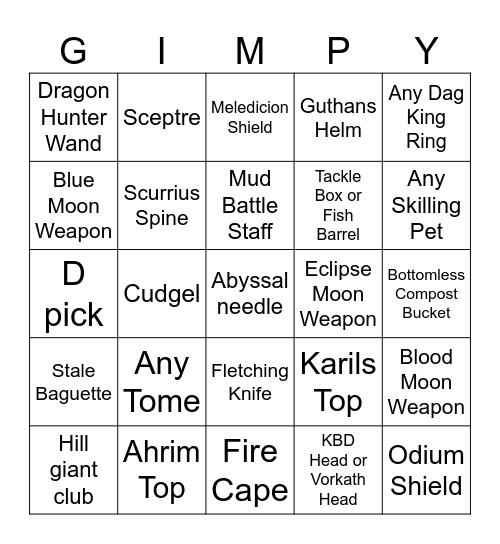 | G | I | M | P | Y |
|---|---|---|---|---|
| Dragon Hunter Wand | Sceptre | Meledicion Shield | Guthans Helm | Any Dag King Ring |
| Blue Moon Weapon | Scurrius Spine | Mud Battle Staff | Tackle Box or Fish Barrel | Any Skilling Pet |
| D pick | Cudgel | Abyssal needle | Eclipse Moon Weapon | Bottomless Compost Bucket |
| Stale Baguette | Any Tome | Fletching Knife | Karils Top | Blood Moon Weapon |
| Hill giant club | Ahrim Top | Fire Cape | KBD Head or Vorkath Head | Odium Shield |